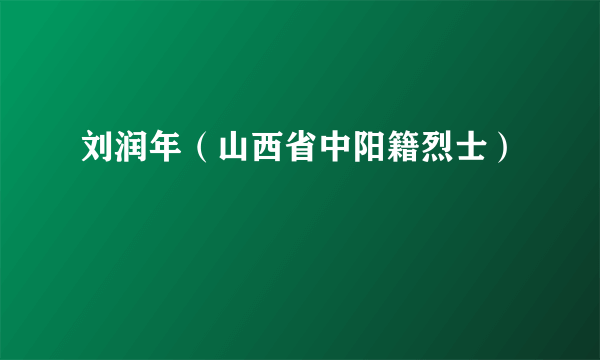 刘润年（山西省中阳籍烈士）